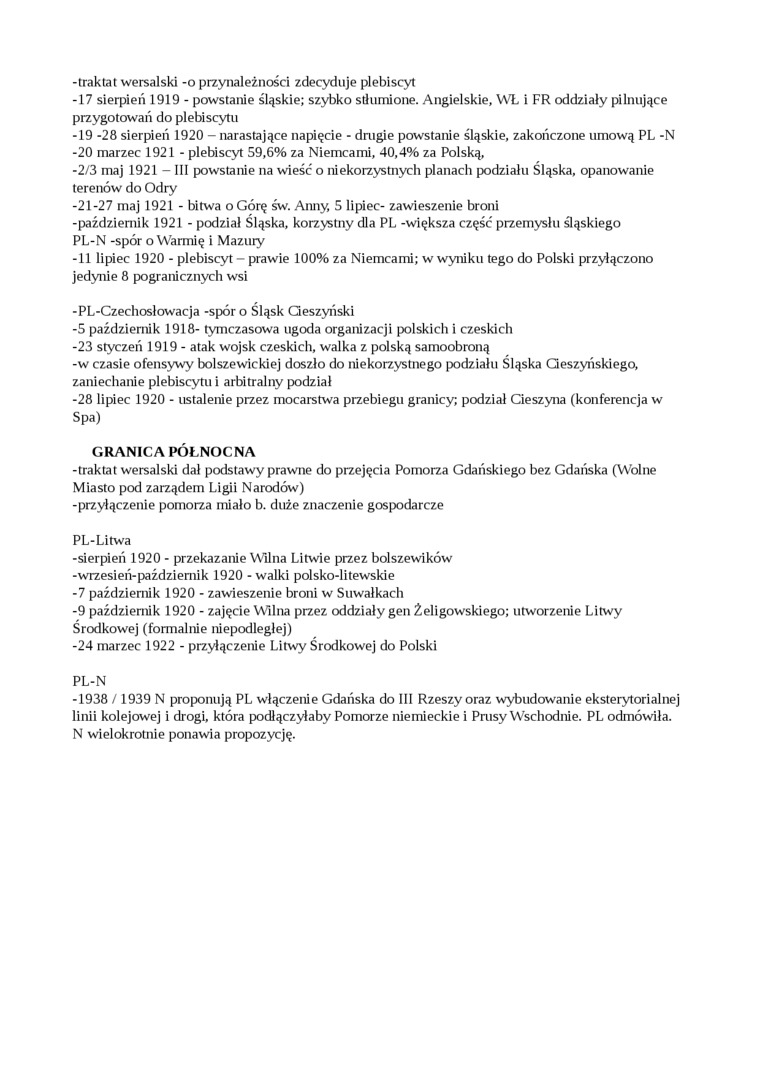 -traktat wersalski -o przynależności zdecyduje plebiscyt
-17 sierpień 1919 - powstanie śląskie; szybko stłumione. Angielskie, WŁ i FR oddziały pilnujące przygotowań do plebiscytu
-19 -28 sierpień 1920 – narastające napięcie - drugie powstanie śląskie, zakończone umową PL -N
-20 marzec 1921 - plebiscyt 59,6% za Niemcami, 40,4% za Polską,
-2/3 maj 1921 – III powstanie na wieść o niekorzystnych planach podziału Śląska, opanowanie terenów do Odry
-21-27 maj 1921 - bitwa o Górę św. Anny, 5 lipiec- zawieszenie broni
-październik 1921 - podział Śląska, korzystny dla PL -większa część przemysłu śląskiego
PL-N -spór o Warmię i Mazury
-11 lipiec 1920 - plebiscyt – prawie 100% za Niemcami; w wyniku tego do Polski przyłączono jedynie 8 pogranicznych wsi

-PL-Czechosłowacja -spór o Śląsk Cieszyński
-5 październik 1918- tymczasowa ugoda organizacji polskich i czeskich
-23 styczeń 1919 - atak wojsk czeskich, walka z polską samoobroną
-w czasie ofensywy bolszewickiej doszło do niekorzystnego podziału Śląska Cieszyńskiego, zaniechanie plebiscytu i arbitralny podział
-28 lipiec 1920 - ustalenie przez mocarstwa przebiegu granicy; podział Cieszyna (konferencja w Spa)

GRANICA PÓŁNOCNA
-traktat wersalski dał podstawy prawne do przejęcia Pomorza Gdańskiego bez Gdańska (Wolne Miasto pod zarządem Ligii Narodów)
-przyłączenie pomorza miało b. duże znaczenie gospodarcze

PL-Litwa
-sierpień 1920 - przekazanie Wilna Litwie przez bolszewików
-wrzesień-październik 1920 - walki polsko-litewskie
-7 październik 1920 - zawieszenie broni w Suwałkach
-9 październik 1920 - zajęcie Wilna przez oddziały gen Żeligowskiego; utworzenie Litwy Środkowej (formalnie niepodległej)
-24 marzec 1922 - przyłączenie Litwy Środkowej do Polski

PL-N
-1938 / 1939 N proponują PL włączenie Gdańska do III Rzeszy oraz wybudowanie eksterytorialnej linii kolejowej i drogi, która podłączyłaby Pomorze niemieckie i Prusy Wschodnie. PL odmówiła. N wielokrotnie ponawia propozycję.